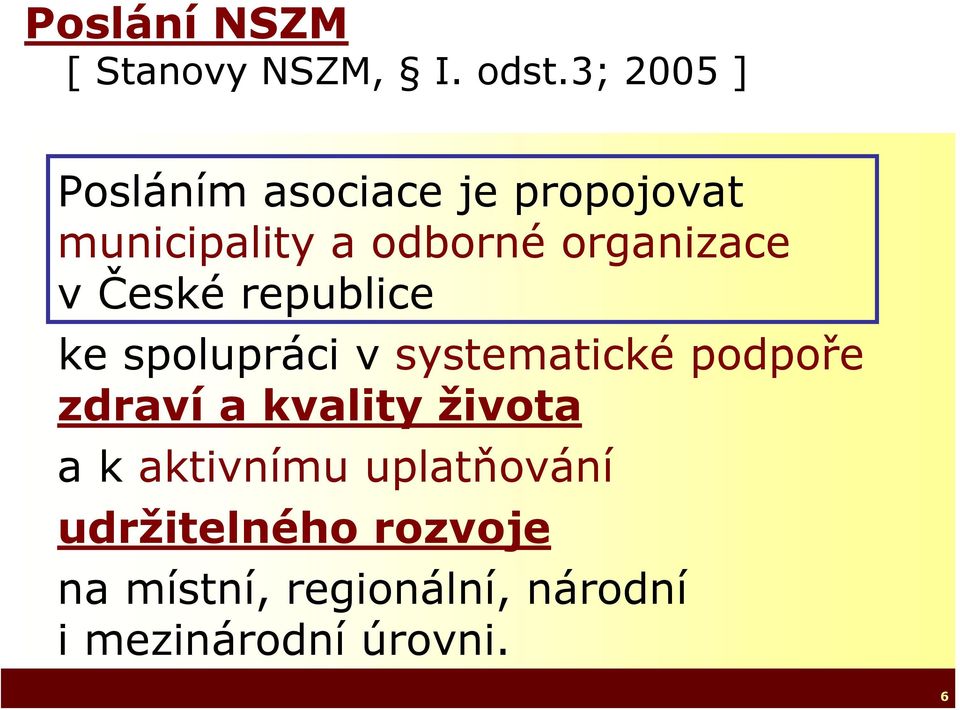 Poslání NSZM
[ Stanovy NSZM, § I. odst.3; 2005 ]

Posláním asociace je propojovat municipality a odborné organizace v České republice

ke spolupráci v systematické podpoře zdraví a kvality života

a k aktivnímu uplatňování

udržitelného rozvoje

na místní, regionální, národní i mezinárodní úrovni.

6